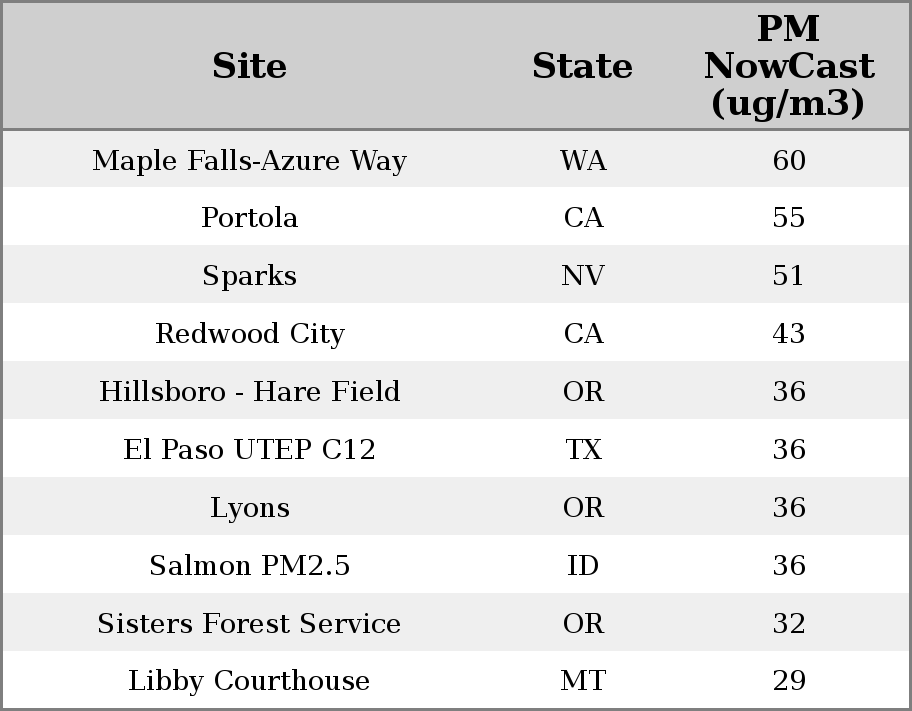 | Site | State | PM NowCast (ug/m3) |
|---|---|---|
| Maple Falls-Azure Way | WA | 60 |
| Portola | CA | 55 |
| Sparks | NV | 51 |
| Redwood City | CA | 43 |
| Hillsboro - Hare Field | OR | 36 |
| El Paso UTEP C12 | TX | 36 |
| Lyons | OR | 36 |
| Salmon PM2.5 | ID | 36 |
| Sisters Forest Service | OR | 32 |
| Libby Courthouse | MT | 29 |